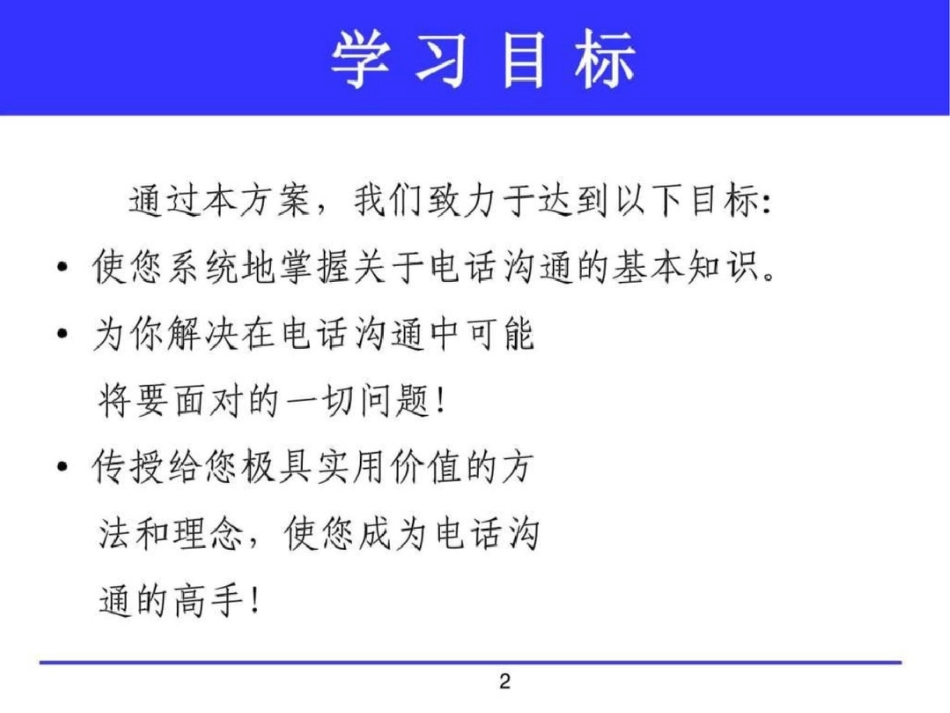 学习目标

通过本方案，我们致力于达到以下目标:

• 使您系统地掌握关于电话沟通的基本知识。

• 为你解决在电话沟通中可能将要面对的一切问题!

• 传授给您极具实用价值的方法和理念，使您成为电话沟通的高手!

2